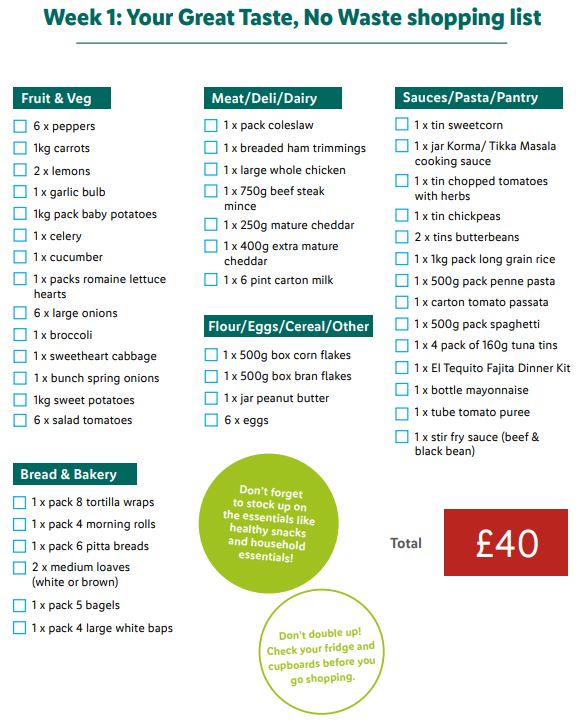 Week 1: Your Great Taste, No Waste shopping list

Fruit & Veg
6 x peppers
1kg carrots
2 x lemons
1 x garlic bulb
1kg pack baby potatoes
1 x celery
1 x cucumber
1 x packs romaine lettuce hearts
6 x large onions
1 x broccoli
1 x sweetheart cabbage
1 x bunch spring onions
1kg sweet potatoes
6 x salad tomatoes

Bread & Bakery
1 x pack 8 tortilla wraps
1 x pack 4 morning rolls
1 x pack 6 pitta breads
2 x medium loaves (white or brown)
1 x pack 5 bagels
1 x pack 4 large white baps

Meat/Deli/Dairy
1 x pack coleslaw
1 x breaded ham trimmings
1 x large whole chicken
1 x 750g beef steak mince
1 x 250g mature cheddar
1 x 400g extra mature cheddar
1 x 6 pint carton milk

Flour/Eggs/Cereal/Other
1 x 500g box corn flakes
1 x 500g box bran flakes
1 x jar peanut butter
6 x eggs

Don't forget to stock up on the essentials like healthy snacks and household essentials!

Don't double up! Check your fridge and cupboards before you go shopping.

Sauces/Pasta/Pantry
1 x tin sweetcorn
1 x jar Korma/ Tikka Masala cooking sauce
1 x tin chopped tomatoes with herbs
1 x tin chickpeas
2 x tins butterbeans
1 x 1kg pack long grain rice
1 x 500g pack penne pasta
1 x carton tomato passata
1 x 500g pack spaghetti
1 x 4 pack of 160g tuna tins
1 x El Tequito Fajita Dinner Kit
1 x bottle mayonnaise
1 x tube tomato puree
1 x stir fry sauce (beef & black bean)

Total £40